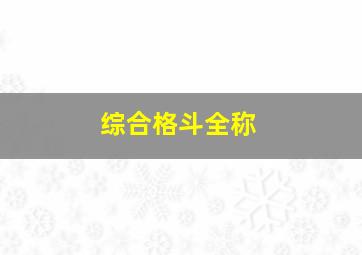 综合格斗全称